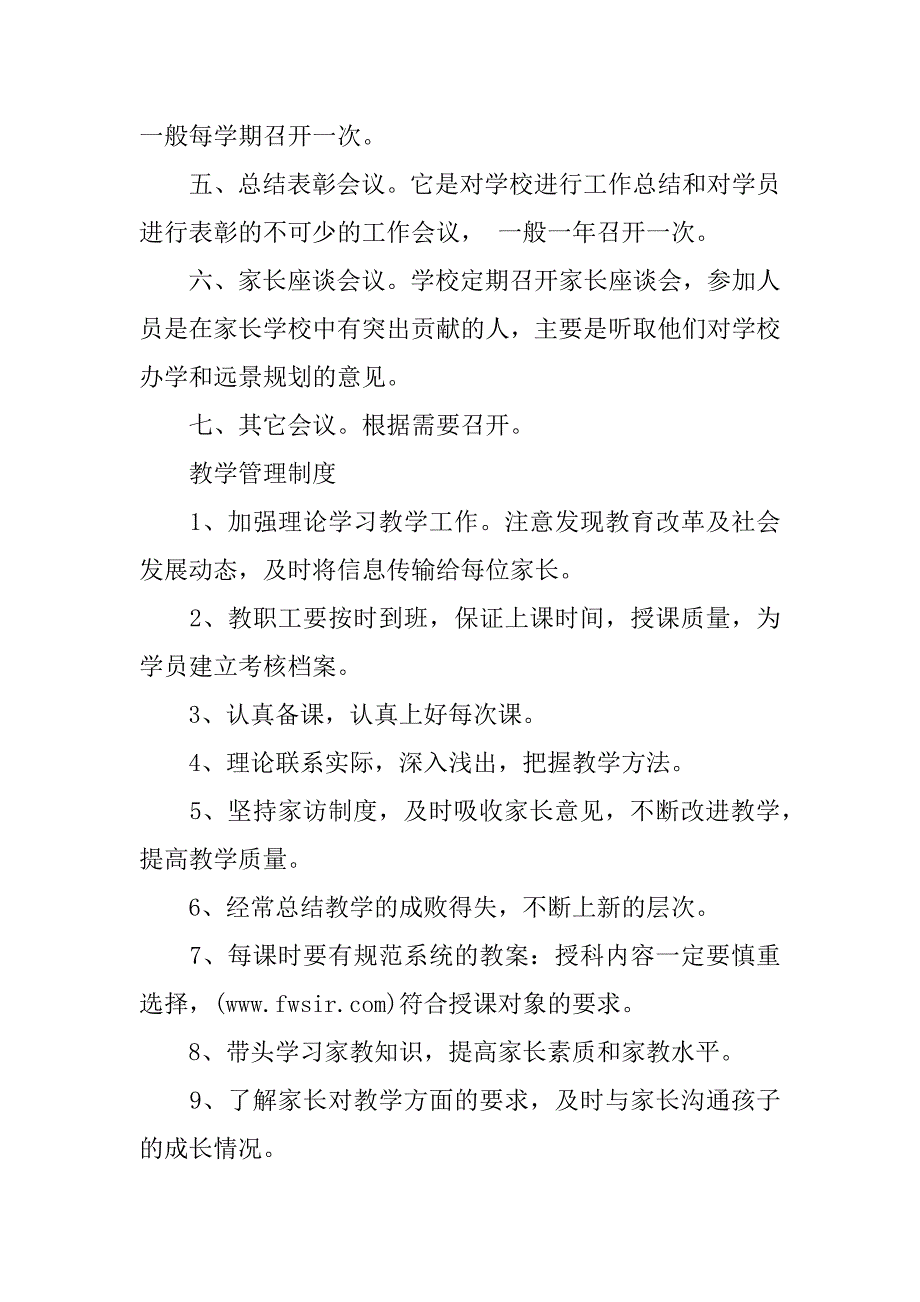 一般每学期召开一次。

五、总结表彰会议。它是对学校进行工作总结和对学员进行表彰的不可少的工作会议， 一般一年召开一次。

六、家长座谈会议。学校定期召开家长座谈会，参加人员是在家长学校中有突出贡献的人，主要是听取他们对学校办学和远景规划的意见。

七、其它会议。根据需要召开。

教学管理制度

1、加强理论学习教学工作。注意发现教育改革及社会发展动态，及时将信息传输给每位家长。

2、教职工要按时到班，保证上课时间，授课质量，为学员建立考核档案。

3、认真备课，认真上好每次课。

4、理论联系实际，深入浅出，把握教学方法。

5、坚持家访制度，及时吸收家长意见，不断改进教学，提高教学质量。

6、经常总结教学的成败得失，不断上新的层次。

7、每课时要有规范系统的教案：授科内容一定要慎重选择，(www.fwsir.com)符合授课对象的要求。

8、带头学习家教知识，提高家长素质和家教水平。

9、了解家长对教学方面的要求，及时与家长沟通孩子的成长情况。